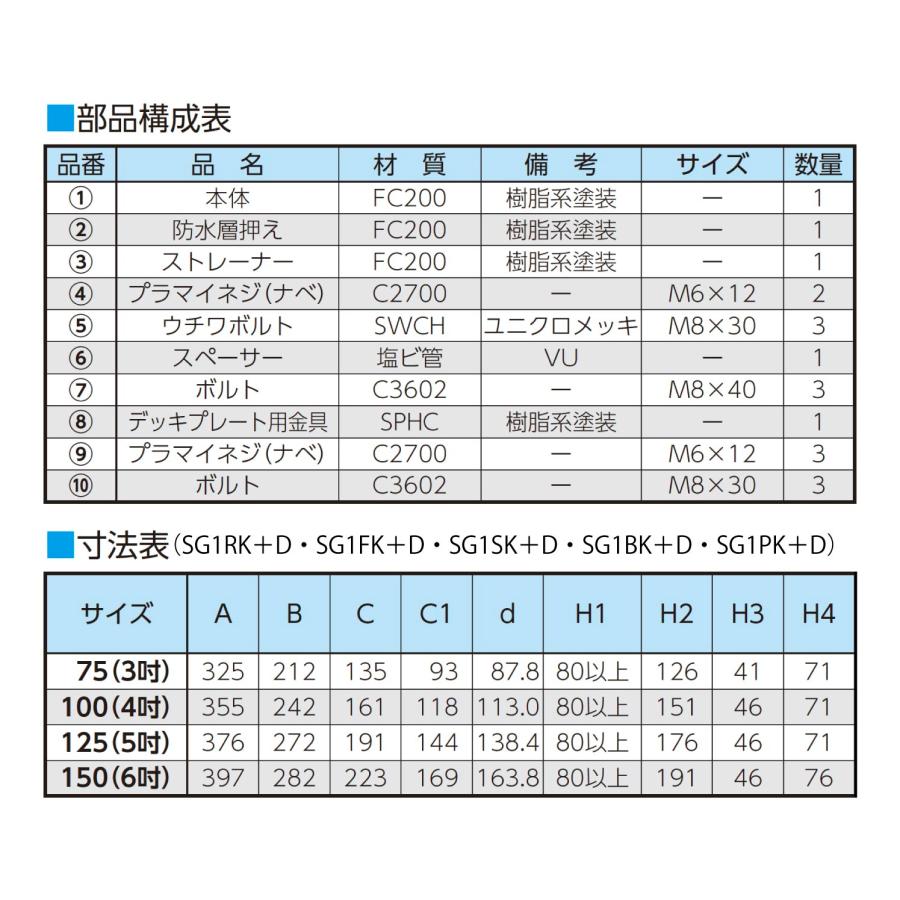 ■部品構成表

| 品番 | 品　名 | 材　質 | 備　考 | サイズ | 数量 |
|---|---|---|---|---|---|
| ① | 本体 | FC200 | 樹脂系塗装 | ー | 1 |
| ② | 防水層押え | FC200 | 樹脂系塗装 | ー | 1 |
| ③ | ストレーナー | FC200 | 樹脂系塗装 | ー | 1 |
| ④ | プラマイネジ(ナベ) | C2700 | ー | M6×12 | 2 |
| ⑤ | ウチワボルト | SWCH | ユニクロメッキ | M8×30 | 3 |
| ⑥ | スペーサー | 塩ビ管 | VU | ー | 1 |
| ⑦ | ボルト | C3602 | ー | M8×40 | 3 |
| ⑧ | デッキプレート用金具 | SPHC | 樹脂系塗装 | ー | 1 |
| ⑨ | プラマイネジ(ナベ) | C2700 | ー | M6×12 | 3 |
| ⑩ | ボルト | C3602 | ー | M8×30 | 3 |

■寸法表（SG1RK＋D・SG1FK＋D・SG1SK＋D・SG1BK＋D・SG1PK＋D）

| サイズ | A | B | C | C1 | d | H1 | H2 | H3 | H4 |
|---|---|---|---|---|---|---|---|---|---|
| 75(3吋) | 325 | 212 | 135 | 93 | 87.8 | 80以上 | 126 | 41 | 71 |
| 100(4吋) | 355 | 242 | 161 | 118 | 113.0 | 80以上 | 151 | 46 | 71 |
| 125(5吋) | 376 | 272 | 191 | 144 | 138.4 | 80以上 | 176 | 46 | 71 |
| 150(6吋) | 397 | 282 | 223 | 169 | 163.8 | 80以上 | 191 | 46 | 76 |